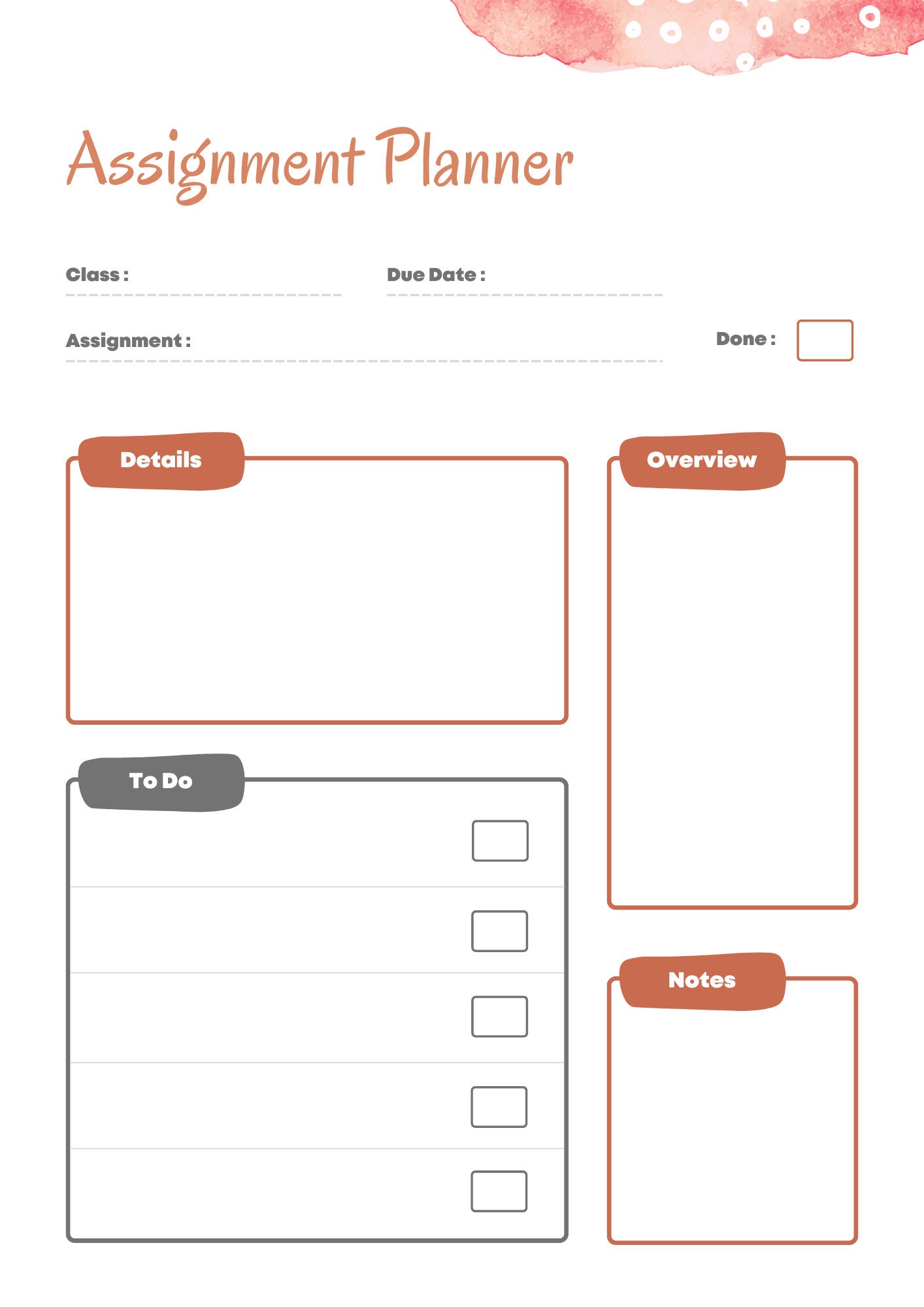 Assignment Planner

Class : ____ Due Date : ____

Assignment : ____ Done : ☐

Details

To Do

☐

☐

☐

☐

☐

Overview

Notes